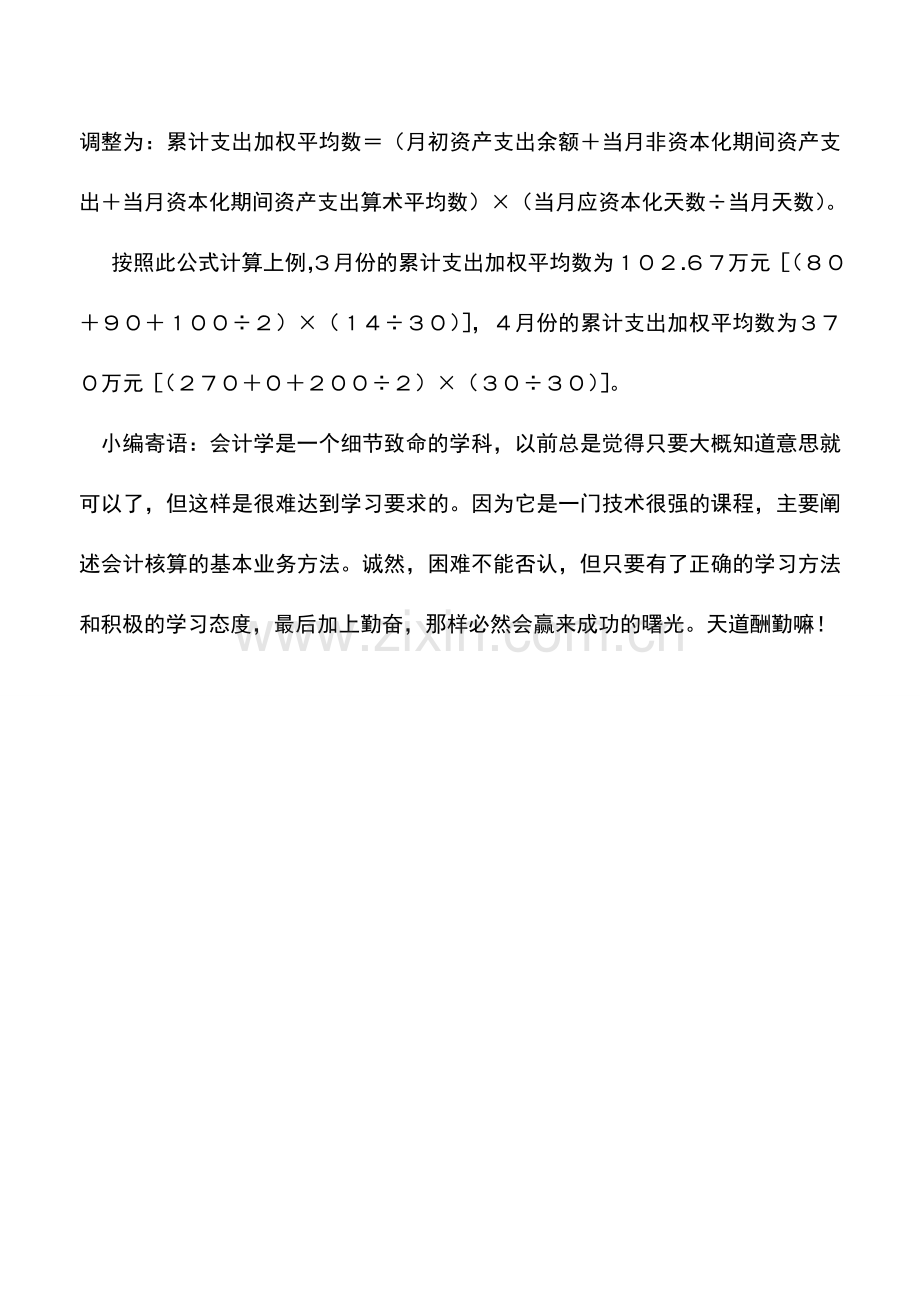 调整为：累计支出加权平均数＝（月初资产支出余额＋当月非资本化期间资产支出＋当月资本化期间资产支出算术平均数）×（当月应资本化天数÷当月天数）。

按照此公式计算上例,3月份的累计支出加权平均数为１０２.６７万元［（８０＋９０＋１００÷２）×（１４÷３０）]，４月份的累计支出加权平均数为３７０万元［（２７０＋０＋２００÷２）×（３０÷３０)]。

小编寄语：会计学是一个细节致命的学科，以前总是觉得只要大概知道意思就可以了，但这样是很难达到学习要求的。因为它是一门技术很强的课程，主要阐述会计核算的基本业务方法。诚然，困难不能否认，但只要有了正确的学习方法和积极的学习态度，最后加上勤奋，那样必然会赢来成功的曙光。天道酬勤嘛！

www.zixin.com.cn